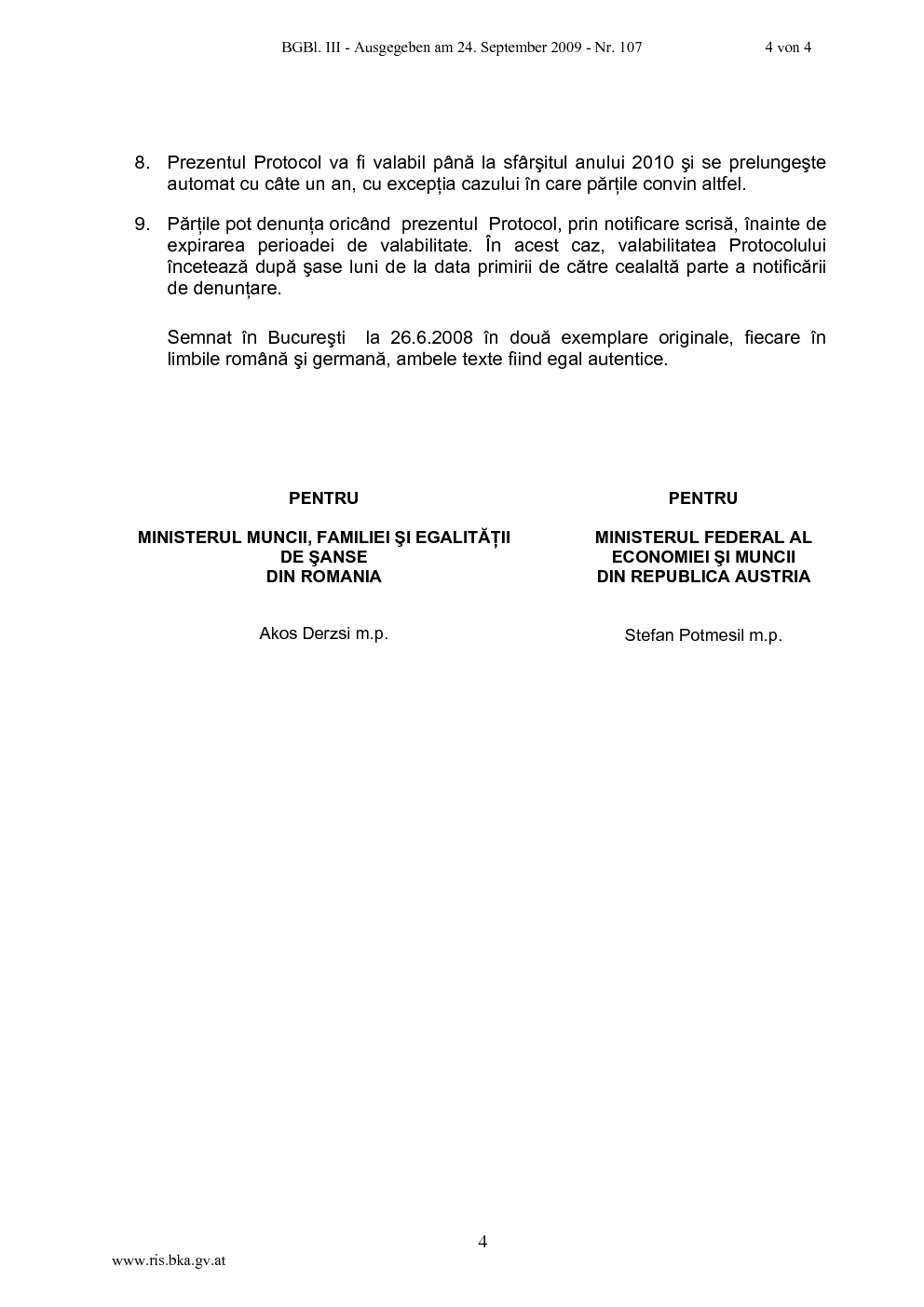 BGBl. III - Ausgegeben am 24. September 2009 - Nr. 107 4 von 4

8. Prezentul Protocol va fi valabil până la sfârşitul anului 2010 şi se prelungeşte automat cu câte un an, cu excepția cazului în care părțile convin altfel.

9. Părțile pot denunța oricând prezentul Protocol, prin notificare scrisă, înainte de expirarea perioadei de valabilitate. În acest caz, valabilitatea Protocolului încetează după şase luni de la data primirii de către cealaltă parte a notificării de denunțare.

Semnat în Bucureşti la 26.6.2008 în două exemplare originale, fiecare în limbile română şi germană, ambele texte fiind egal autentice.

PENTRU

MINISTERUL MUNCII, FAMILIEI ŞI EGALITĂȚII DE ŞANSE
DIN ROMANIA

Akos Derzsi m.p.

PENTRU

MINISTERUL FEDERAL AL
ECONOMIEI ŞI MUNCII
DIN REPUBLICA AUSTRIA

Stefan Potmesil m.p.

4

www.ris.bka.gv.at